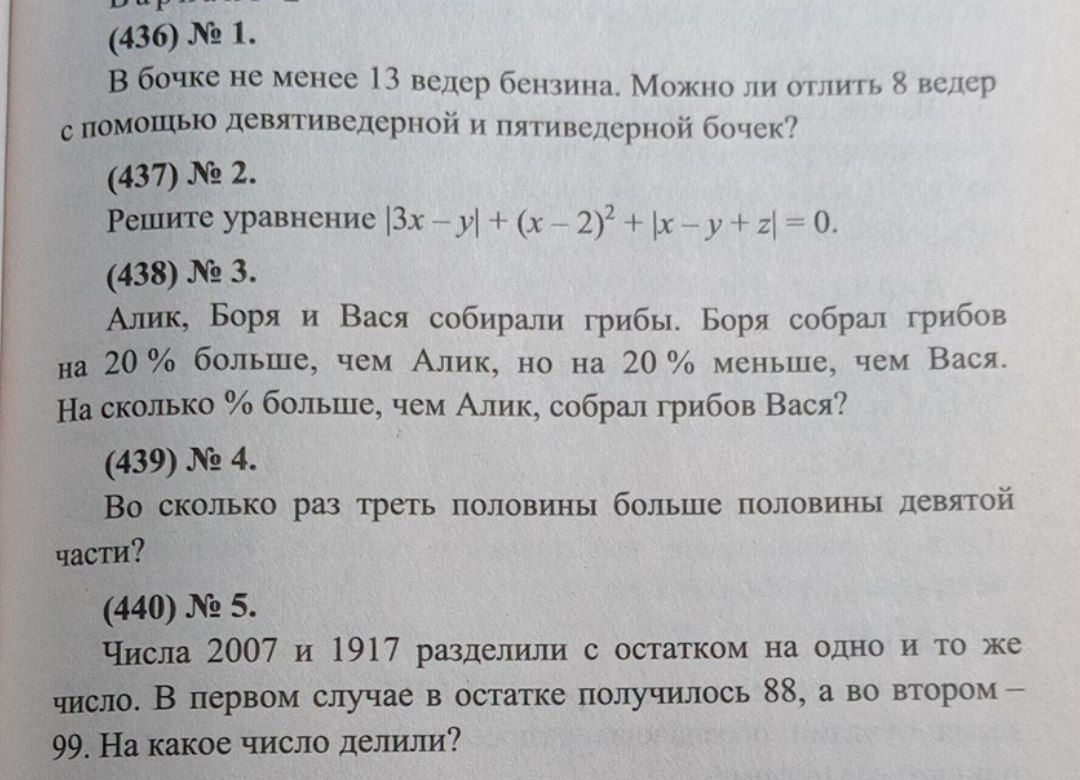 (436) № 1.

В бочке не менее 13 ведер бензина. Можно ли отлить 8 ведер с помощью девятиведерной и пятиведерной бочек?

(437) № 2.

Решите уравнение $|3x - y| + (x - 2)^2 + |x - y + z| = 0$.

(438) № 3.

Алик, Боря и Вася собирали грибы. Боря собрал грибов на 20 % больше, чем Алик, но на 20 % меньше, чем Вася. На сколько % больше, чем Алик, собрал грибов Вася?

(439) № 4.

Во сколько раз треть половины больше половины девятой части?

(440) № 5.

Числа 2007 и 1917 разделили с остатком на одно и то же число. В первом случае в остатке получилось 88, а во втором – 99. На какое число делили?